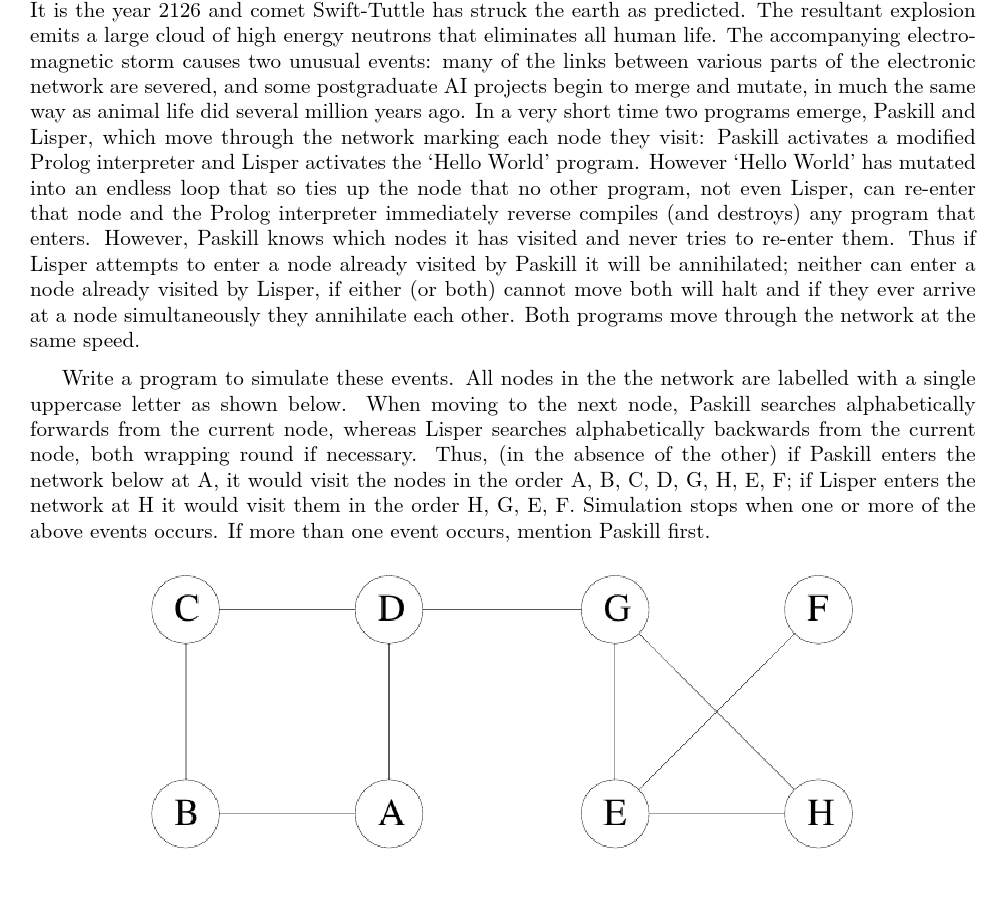 It is the year 2126 and comet Swift-Tuttle has struck the earth as predicted. The resultant explosion emits a large cloud of high energy neutrons that eliminates all human life. The accompanying electromagnetic storm causes two unusual events: many of the links between various parts of the electronic network are severed, and some postgraduate AI projects begin to merge and mutate, in much the same way as animal life did several million years ago. In a very short time two programs emerge, Paskill and Lisper, which move through the network marking each node they visit: Paskill activates a modified Prolog interpreter and Lisper activates the 'Hello World' program. However 'Hello World' has mutated into an endless loop that so ties up the node that no other program, not even Lisper, can re-enter that node and the Prolog interpreter immediately reverse compiles (and destroys) any program that enters. However, Paskill knows which nodes it has visited and never tries to re-enter them. Thus if Lisper attempts to enter a node already visited by Paskill it will be annihilated; neither can enter a node already visited by Lisper, if either (or both) cannot move both will halt and if they ever arrive at a node simultaneously they annihilate each other. Both programs move through the network at the same speed.

Write a program to simulate these events. All nodes in the the network are labelled with a single uppercase letter as shown below. When moving to the next node, Paskill searches alphabetically forwards from the current node, whereas Lisper searches alphabetically backwards from the current node, both wrapping round if necessary. Thus, (in the absence of the other) if Paskill enters the network below at A, it would visit the nodes in the order A, B, C, D, G, H, E, F; if Lisper enters the network at H it would visit them in the order H, G, E, F. Simulation stops when one or more of the above events occurs. If more than one event occurs, mention Paskill first.

C D G F
B A E H